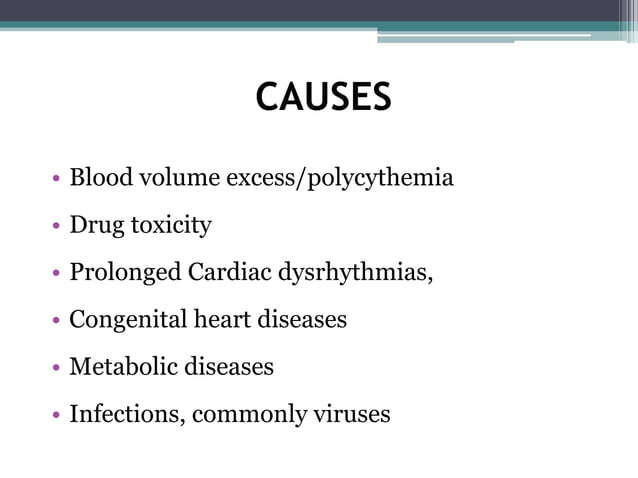 CAUSES

• Blood volume excess/polycythemia
• Drug toxicity
• Prolonged Cardiac dysrhythmias,
• Congenital heart diseases
• Metabolic diseases
• Infections, commonly viruses